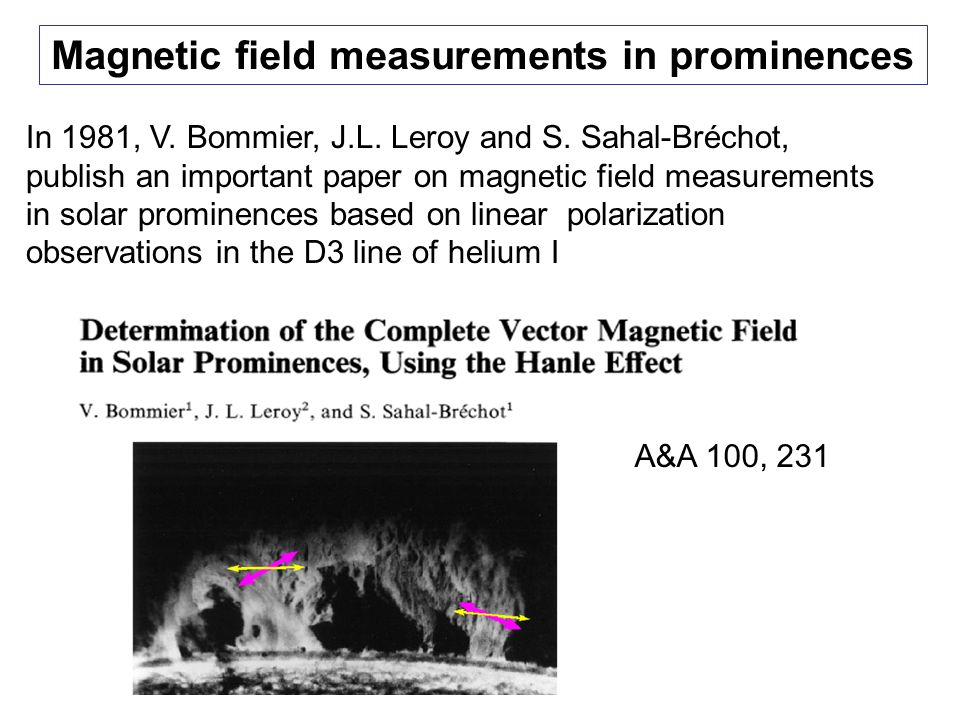 Magnetic field measurements in prominences

In 1981, V. Bommier, J.L. Leroy and S. Sahal-Bréchot, publish an important paper on magnetic field measurements in solar prominences based on linear polarization observations in the D3 line of helium I

Determination of the Complete Vector Magnetic Field in Solar Prominences, Using the Hanle Effect

V. Bommier$^1$, J. L. Leroy$^2$, and S. Sahal-Bréchot$^1$

A&A 100, 231